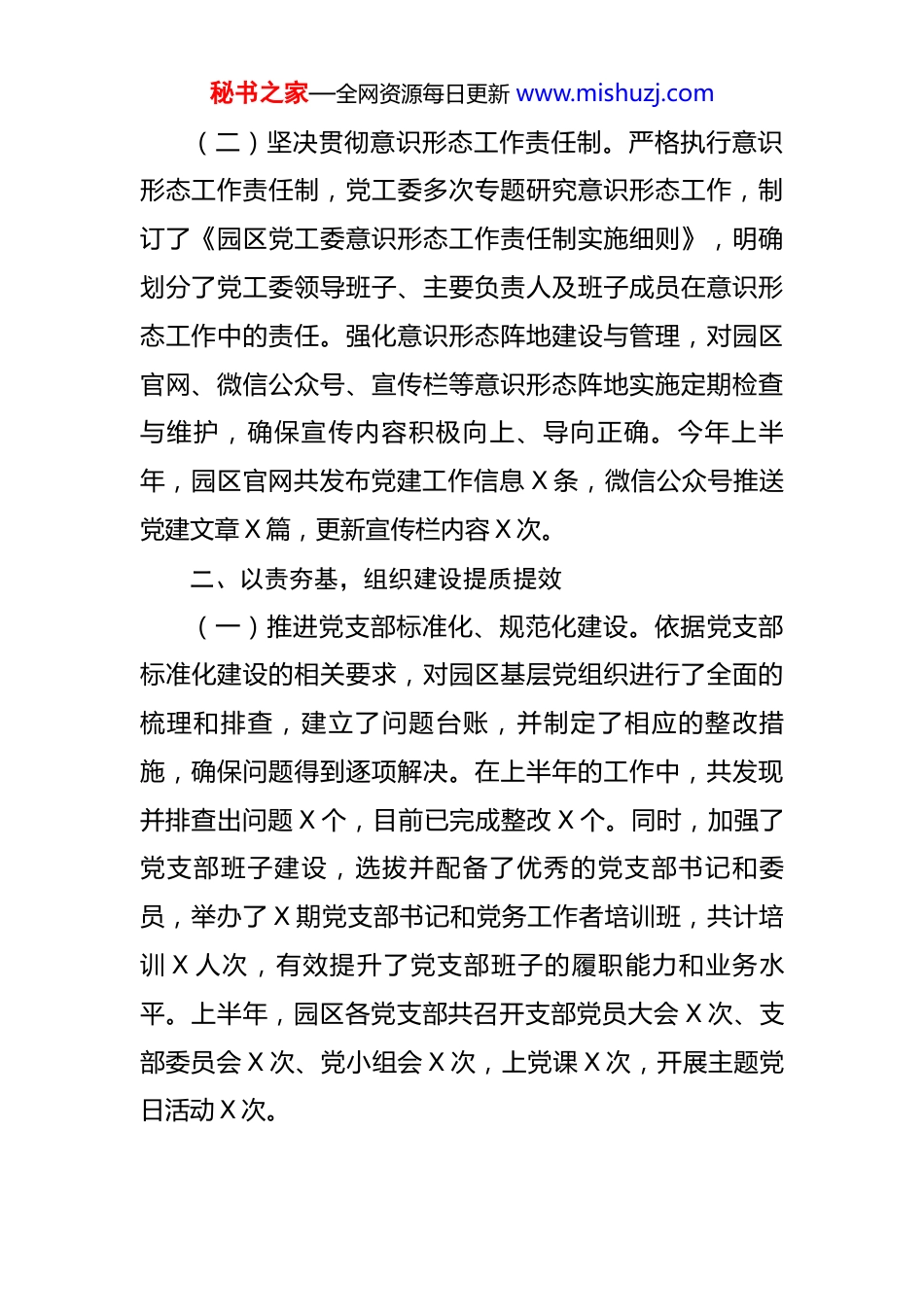 秘书之家—全网资源每日更新 www.mishuzj.com

（二）坚决贯彻意识形态工作责任制。严格执行意识形态工作责任制，党工委多次专题研究意识形态工作，制订了《园区党工委意识形态工作责任制实施细则》，明确划分了党工委领导班子、主要负责人及班子成员在意识形态工作中的责任。强化意识形态阵地建设与管理，对园区官网、微信公众号、宣传栏等意识形态阵地实施定期检查与维护，确保宣传内容积极向上、导向正确。今年上半年，园区官网共发布党建工作信息 X 条，微信公众号推送党建文章 X 篇，更新宣传栏内容 X 次。

二、以责夯基，组织建设提质提效

（一）推进党支部标准化、规范化建设。依据党支部标准化建设的相关要求，对园区基层党组织进行了全面的梳理和排查，建立了问题台账，并制定了相应的整改措施，确保问题得到逐项解决。在上半年的工作中，共发现并排查出问题 X 个，目前已完成整改 X 个。同时，加强了党支部班子建设，选拔并配备了优秀的党支部书记和委员，举办了 X 期党支部书记和党务工作者培训班，共计培训 X 人次，有效提升了党支部班子的履职能力和业务水平。上半年，园区各党支部共召开支部党员大会 X 次、支部委员会 X 次、党小组会 X 次，上党课 X 次，开展主题党日活动 X 次。